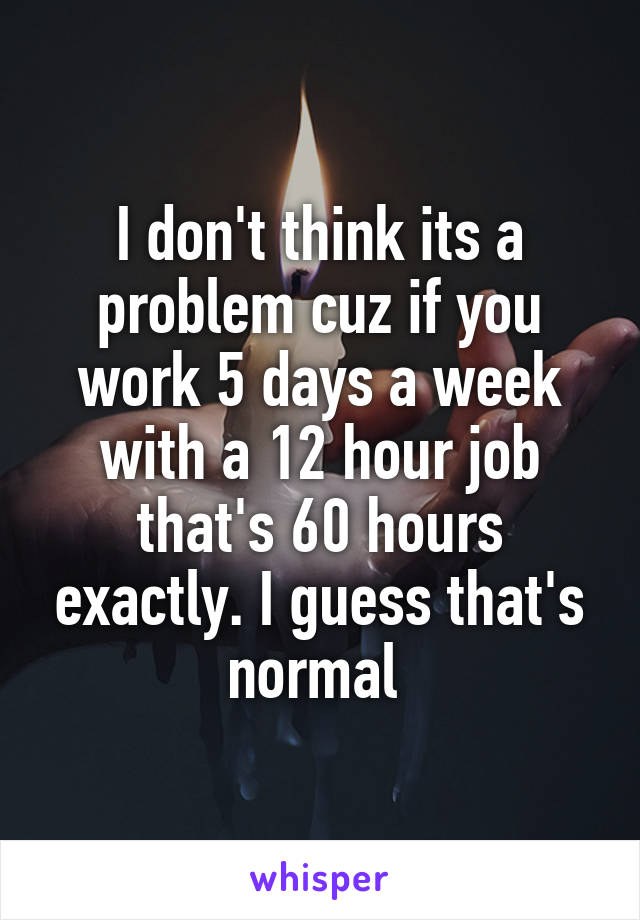 I don't think its a problem cuz if you work 5 days a week with a 12 hour job that's 60 hours exactly. I guess that's normal

whisper